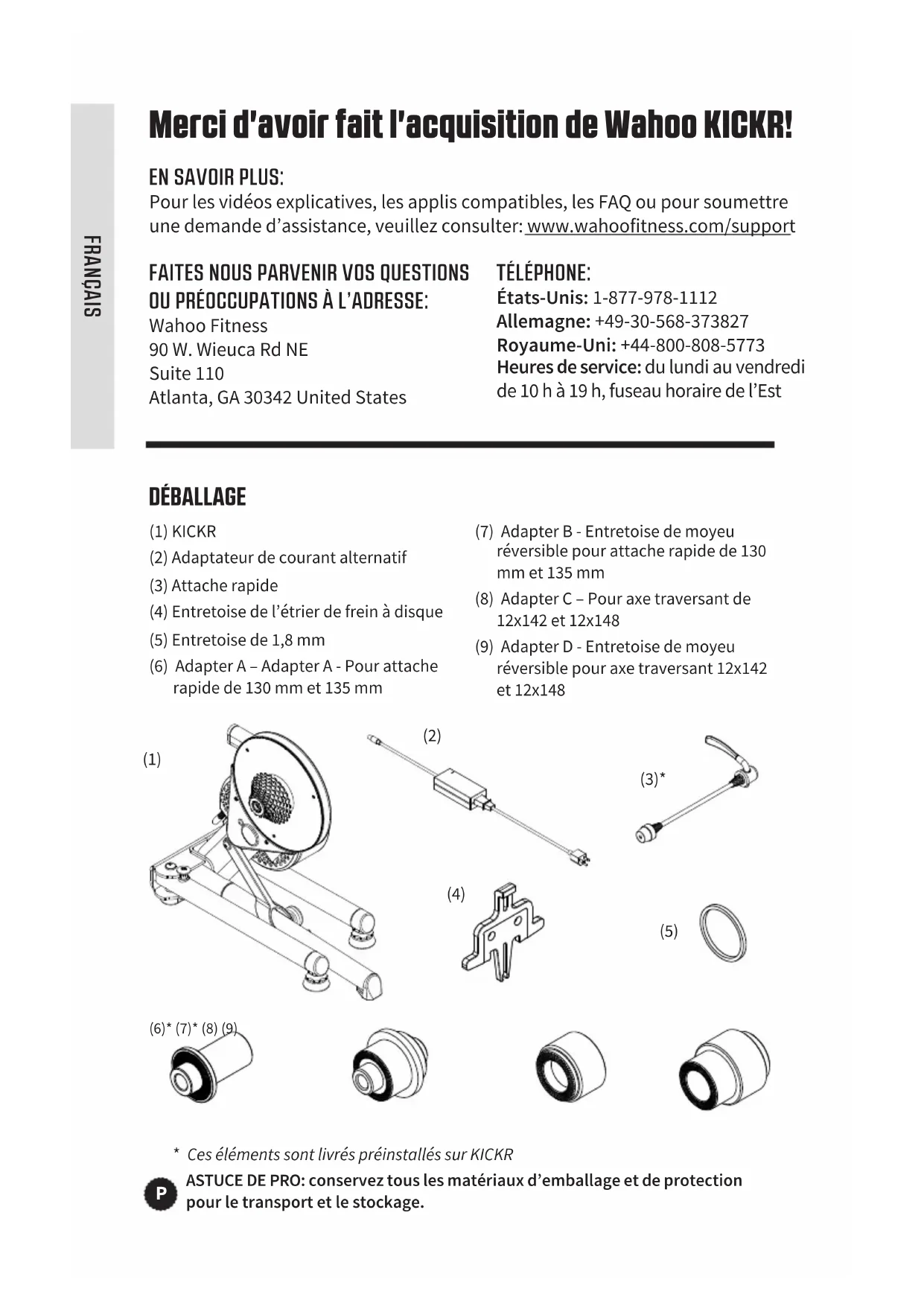 FRANÇAIS

Merci d'avoir fait l'acquisition de Wahoo KICKR!

EN SAVOIR PLUS:
Pour les vidéos explicatives, les applis compatibles, les FAQ ou pour soumettre une demande d'assistance, veuillez consulter: www.wahoofitness.com/support

FAITES NOUS PARVENIR VOS QUESTIONS OU PRÉOCCUPATIONS À L'ADRESSE:
Wahoo Fitness
90 W. Wieuca Rd NE
Suite 110
Atlanta, GA 30342 United States

TÉLÉPHONE:
États-Unis: 1-877-978-1112
Allemagne: +49-30-568-373827
Royaume-Uni: +44-800-808-5773
Heures de service: du lundi au vendredi de 10 h à 19 h, fuseau horaire de l'Est

DÉBALLAGE
(1) KICKR
(2) Adaptateur de courant alternatif
(3) Attache rapide
(4) Entretoise de l'étrier de frein à disque
(5) Entretoise de 1,8 mm
(6) Adapter A – Adapter A - Pour attache rapide de 130 mm et 135 mm
(7) Adapter B - Entretoise de moyeu réversible pour attache rapide de 130 mm et 135 mm
(8) Adapter C – Pour axe traversant de 12x142 et 12x148
(9) Adapter D - Entretoise de moyeu réversible pour axe traversant 12x142 et 12x148

(1)
(2)
(3)*
(4)
(5)
(6)* (7)* (8) (9)

* Ces éléments sont livrés préinstallés sur KICKR
P
ASTUCE DE PRO: conservez tous les matériaux d'emballage et de protection pour le transport et le stockage.